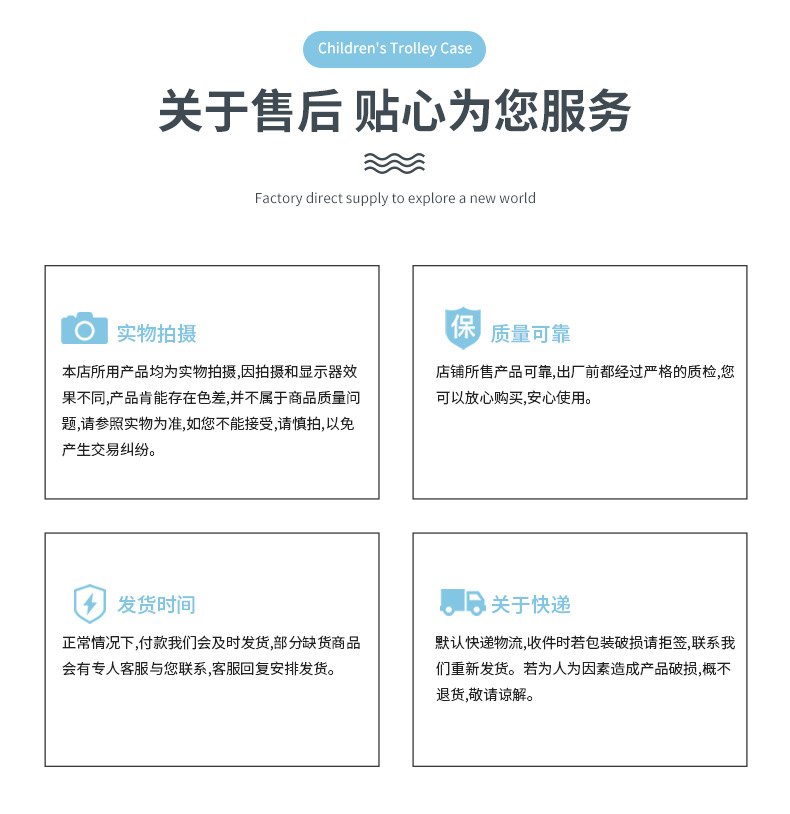 Children's Trolley Case

关于售后 贴心为您服务

Factory direct supply to explore a new world

实物拍摄

本店所用产品均为实物拍摄,因拍摄和显示器效果不同,产品肯能存在色差,并不属于商品质量问题,请参照实物为准,如您不能接受,请慎拍,以免产生交易纠纷。

保

质量可靠

店铺所售产品可靠,出厂前都经过严格的质检,您可以放心购买,安心使用。

发货时间

正常情况下,付款我们会及时发货,部分缺货商品会有专人客服与您联系,客服回复安排发货。

关于快递

默认快递物流,收件时若包装破损请拒签,联系我们重新发货。若为人为因素造成产品破损,概不退货,敬请谅解。